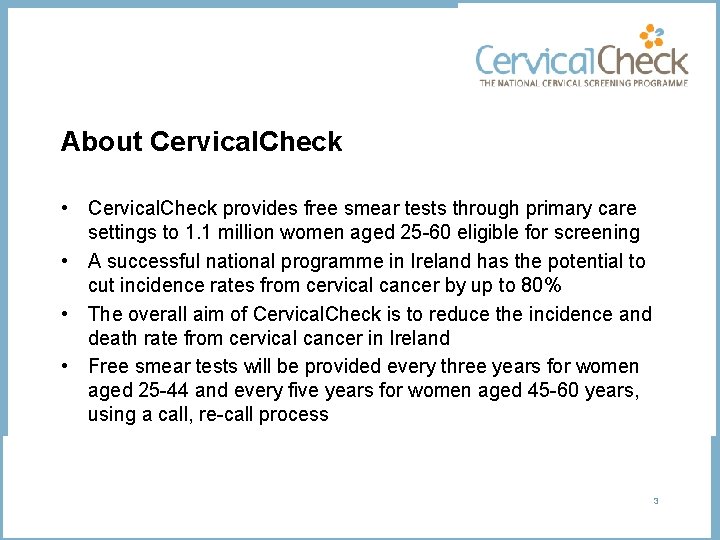 CervicalCheck
THE NATIONAL CERVICAL SCREENING PROGRAMME

About CervicalCheck

• CervicalCheck provides free smear tests through primary care settings to 1.1 million women aged 25-60 eligible for screening
• A successful national programme in Ireland has the potential to cut incidence rates from cervical cancer by up to 80%
• The overall aim of CervicalCheck is to reduce the incidence and death rate from cervical cancer in Ireland
• Free smear tests will be provided every three years for women aged 25-44 and every five years for women aged 45-60 years, using a call, re-call process

3